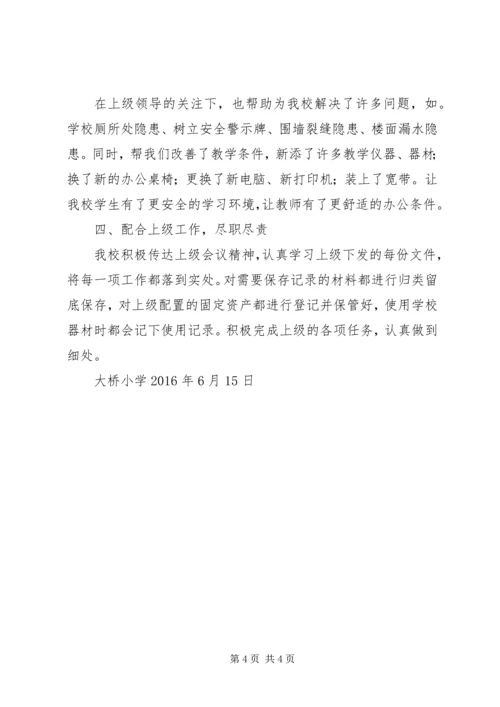 在上级领导的关注下，也帮助为我校解决了许多问题，如。学校厕所处隐患、树立安全警示牌、围墙裂缝隐患、楼面漏水隐患。同时，帮我们改善了教学条件，新添了许多教学仪器、器材；换了新的办公桌椅；更换了新电脑、新打印机；装上了宽带。让我校学生有了更安全的学习环境，让教师有了更舒适的办公条件。

四、配合上级工作，尽职尽责

我校积极传达上级会议精神，认真学习上级下发的每份文件，将每一项工作都落到实处。对需要保存记录的材料都进行归类留底保存，对上级配置的固定资产都进行登记并保管好，使用学校器材时都会记下使用记录。积极完成上级的各项任务，认真做到细处。

大桥小学 2016 年 6 月 15 日

第 4 页 共 4 页